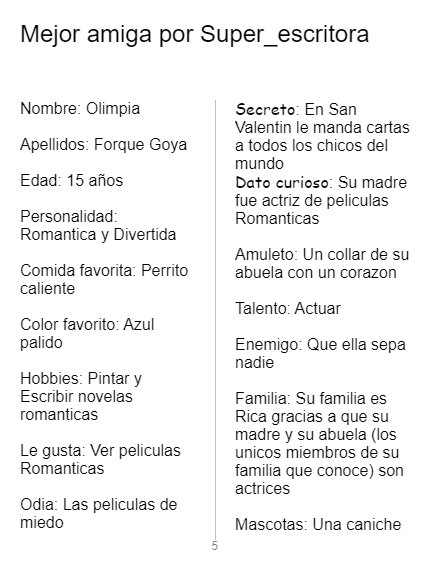 Mejor amiga por Super_escritora

Nombre: Olimpia

Apellidos: Forque Goya

Edad: 15 años

Personalidad: Romantica y Divertida

Comida favorita: Perrito caliente

Color favorito: Azul palido

Hobbies: Pintar y Escribir novelas romanticas

Le gusta: Ver peliculas Romanticas

Odia: Las peliculas de miedo

Secreto: En San Valentin le manda cartas a todos los chicos del mundo
Dato curioso: Su madre fue actriz de peliculas Romanticas

Amuleto: Un collar de su abuela con un corazon

Talento: Actuar

Enemigo: Que ella sepa nadie

Familia: Su familia es Rica gracias a que su madre y su abuela (los unicos miembros de su familia que conoce) son actrices

Mascotas: Una caniche

5